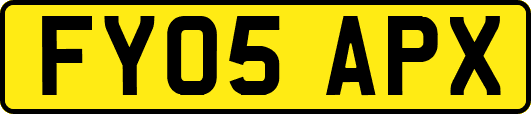 FY05 APX